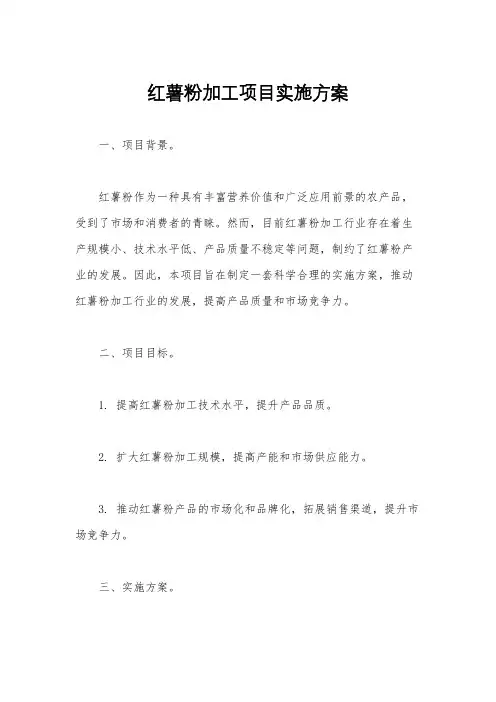 红薯粉加工项目实施方案

一、项目背景。

红薯粉作为一种具有丰富营养价值和广泛应用前景的农产品，受到了市场和消费者的青睐。然而，目前红薯粉加工行业存在着生产规模小、技术水平低、产品质量不稳定等问题，制约了红薯粉产业的发展。因此，本项目旨在制定一套科学合理的实施方案，推动红薯粉加工行业的发展，提高产品质量和市场竞争力。

二、项目目标。

1. 提高红薯粉加工技术水平，提升产品品质。

2. 扩大红薯粉加工规模，提高产能和市场供应能力。

3. 推动红薯粉产品的市场化和品牌化，拓展销售渠道，提升市场竞争力。

三、实施方案。